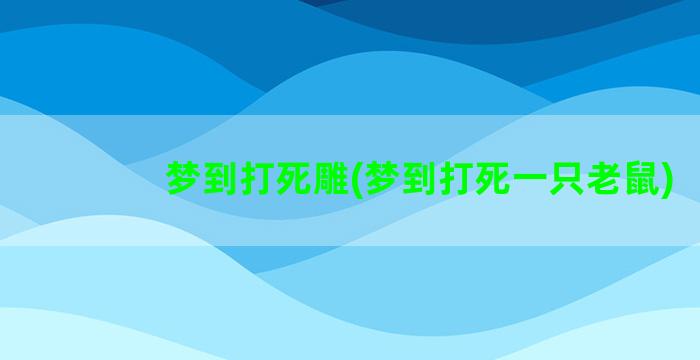 梦到打死雕(梦到打死一只老鼠)